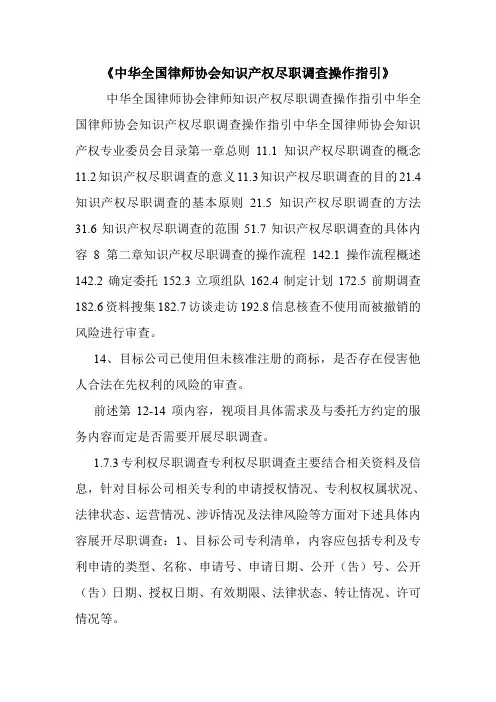 《中华全国律师协会知识产权尽职调查操作指引》

中华全国律师协会律师知识产权尽职调查操作指引中华全国律师协会知识产权尽职调查操作指引中华全国律师协会知识产权专业委员会目录第一章总则 11.1 知识产权尽职调查的概念 11.2 知识产权尽职调查的意义 11.3 知识产权尽职调查的目的 21.4 知识产权尽职调查的基本原则 21.5 知识产权尽职调查的方法 31.6 知识产权尽职调查的范围 51.7 知识产权尽职调查的具体内容 8 第二章知识产权尽职调查的操作流程 142.1 操作流程概述 142.2 确定委托 152.3 立项组队 162.4 制定计划 172.5 前期调查 182.6 资料搜集 182.7 访谈走访 192.8 信息核查不使用而被撤销的风险进行审查。

14、目标公司已使用但未核准注册的商标，是否存在侵害他人合法在先权利的风险的审查。

前述第 12-14 项内容，视项目具体需求及与委托方约定的服务内容而定是否需要开展尽职调查。

1.7.3 专利权尽职调查专利权尽职调查主要结合相关资料及信息，针对目标公司相关专利的申请授权情况、专利权权属状况、法律状态、运营情况、涉诉情况及法律风险等方面对下述具体内容展开尽职调查：1、目标公司专利清单，内容应包括专利及专利申请的类型、名称、申请号、申请日期、公开（告）号、公开（告）日期、授权日期、有效期限、法律状态、转让情况、许可情况等。